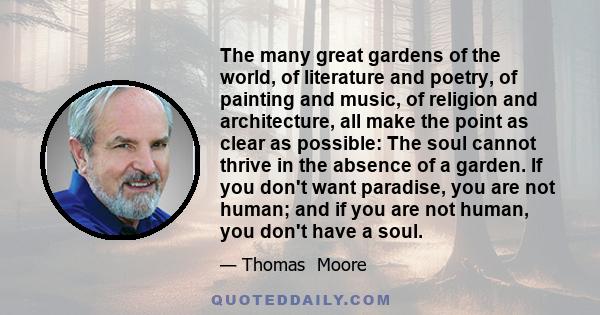 The many great gardens of the world, of literature and poetry, of painting and music, of religion and architecture, all make the point as clear as possible: The soul cannot thrive in the absence of a garden. If you don't want paradise, you are not human; and if you are not human, you don't have a soul.

— Thomas Moore

QUOTEDDAILY.COM